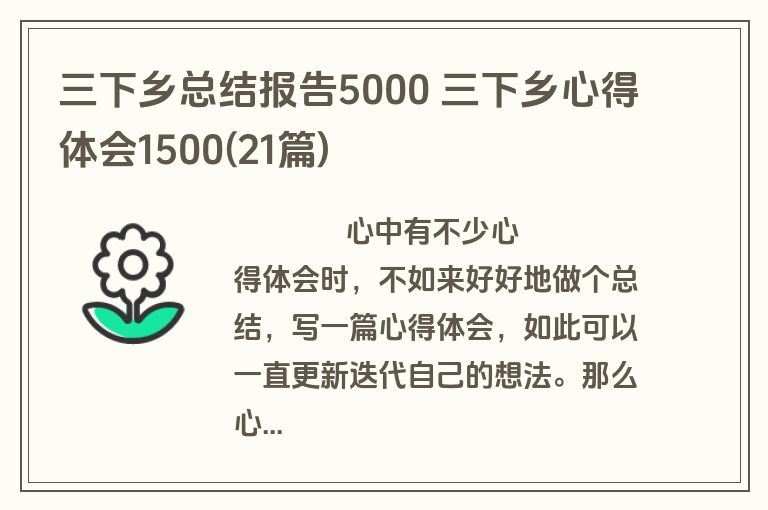 三下乡总结报告5000 三下乡心得体会1500(21篇)

心中有不少心得体会时，不如来好好地做个总结，写一篇心得体会，如此可以一直更新迭代自己的想法。那么心...